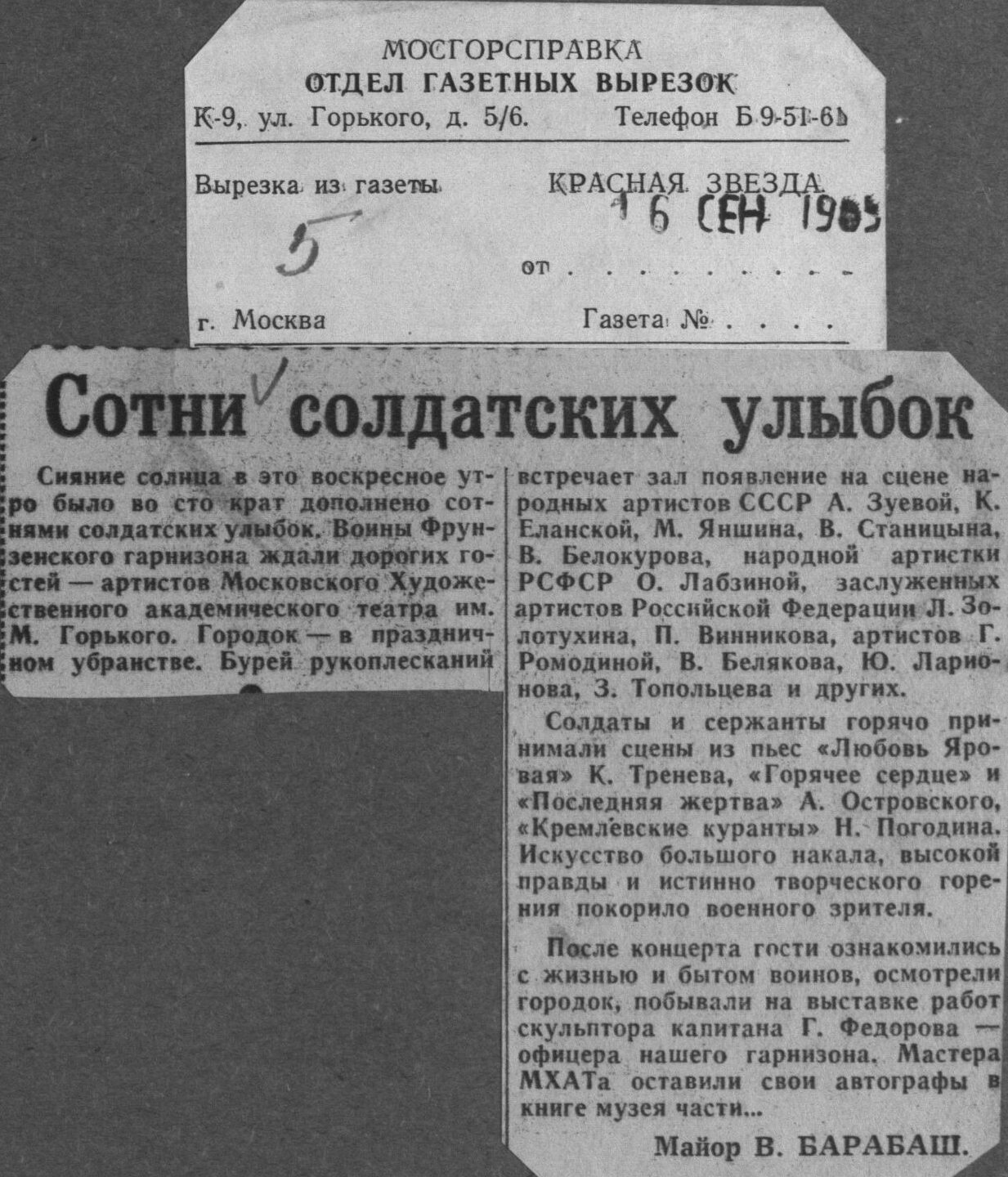 МОСГОРСПРАВКА
ОТДЕЛ ГАЗЕТНЫХ ВЫРЕЗОК
К-9, ул. Горького, д. 5/6. Телефон Б 9-51-61

Вырезка из газеты КРАСНАЯ ЗВЕЗДА
16 СЕН 1965
5
от

г. Москва Газета №

Сотни солдатских улыбок

Сияние солнца в это воскресное утро было во сто крат дополнено сотнями солдатских улыбок. Воины Фрунзенского гарнизона ждали дорогих гостей — артистов Московского Художественного академического театра им. М. Горького. Городок — в праздничном убранстве. Бурей рукоплесканий встречает зал появление на сцене народных артистов СССР А. Зуевой, К. Еланской, М. Яншина, В. Станицына, В. Белокурова, народной артистки РСФСР О. Лабзиной, заслуженных артистов Российской Федерации Л. Золотухина, П. Винникова, артистов Г. Ромодиной, В. Белякова, Ю. Ларионова, З. Топольцева и других.

Солдаты и сержанты горячо принимали сцены из пьес «Любовь Яровая» К. Тренева, «Горячее сердце» и «Последняя жертва» А. Островского, «Кремлевские куранты» Н. Погодина. Искусство большого накала, высокой правды и истинно творческого горения покорило военного зрителя.

После концерта гости ознакомились с жизнью и бытом воинов, осмотрели городок, побывали на выставке работ скульптора капитана Г. Федорова — офицера нашего гарнизона. Мастера МХАТа оставили свои автографы в книге музея части...

Майор В. БАРАБАШ.